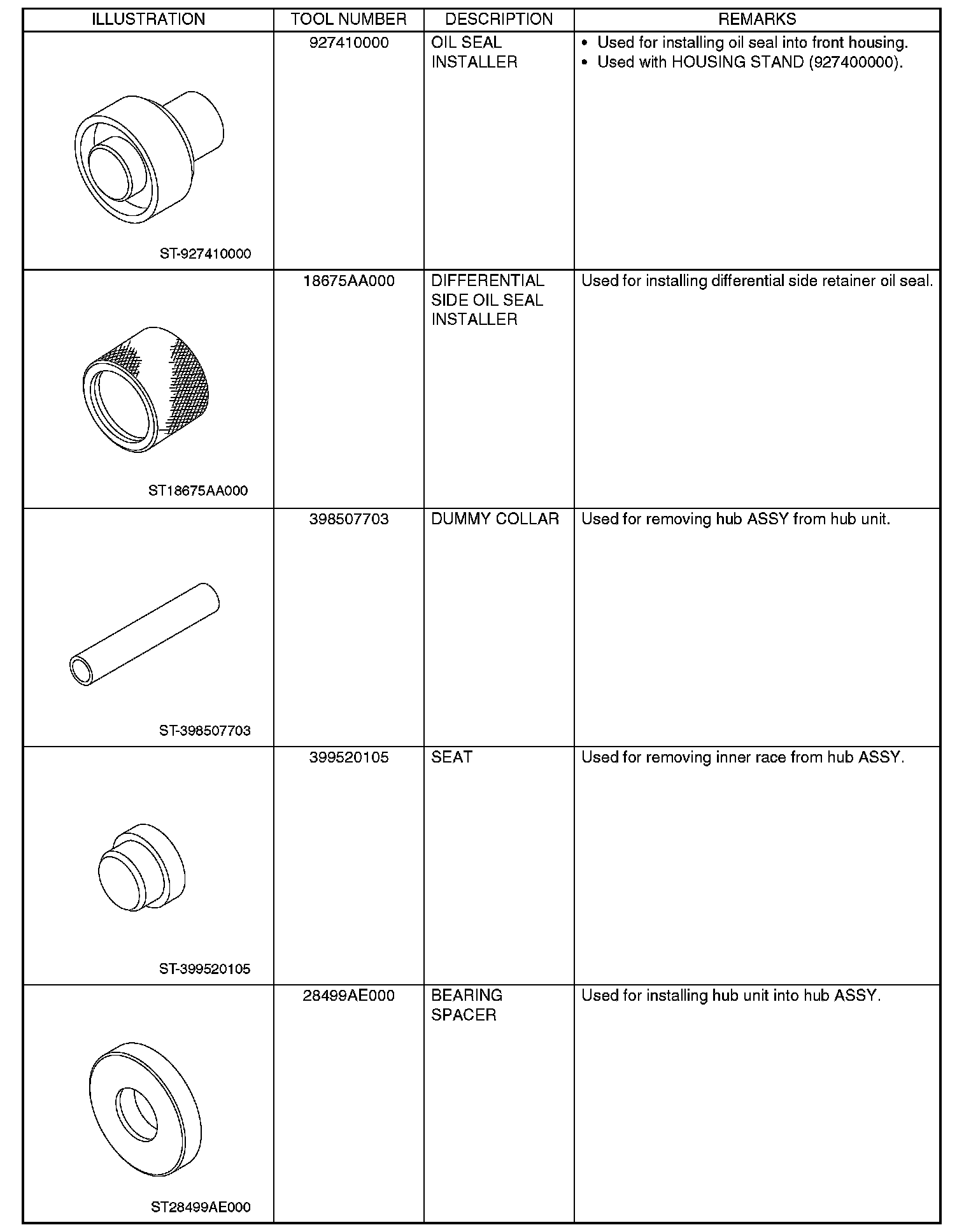 | ILLUSTRATION | TOOL NUMBER | DESCRIPTION | REMARKS |
|---|---|---|---|
| ST-927410000 | 927410000 | OIL SEAL INSTALLER | • Used for installing oil seal into front housing. • Used with HOUSING STAND (927400000). |
| ST18675AA000 | 18675AA000 | DIFFERENTIAL SIDE OIL SEAL INSTALLER | Used for installing differential side retainer oil seal. |
| ST-398507703 | 398507703 | DUMMY COLLAR | Used for removing hub ASSY from hub unit. |
| ST-399520105 | 399520105 | SEAT | Used for removing inner race from hub ASSY. |
| ST28499AE000 | 28499AE000 | BEARING SPACER | Used for installing hub unit into hub ASSY. |